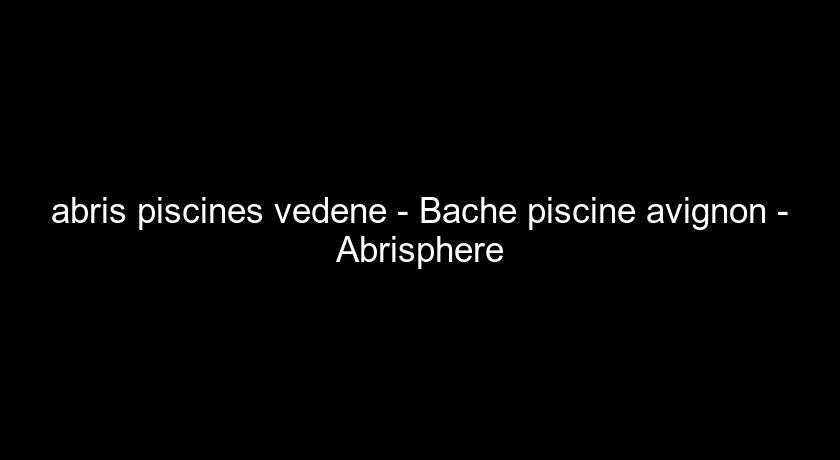 abris piscines vedene - Bache piscine avignon - Abrisphere